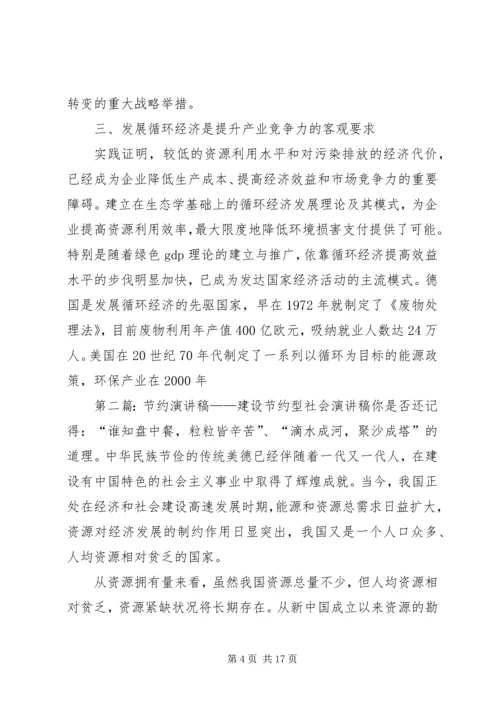 转变的重大战略举措。

三、发展循环经济是提升产业竞争力的客观要求

实践证明，较低的资源利用水平和对污染排放的经济代价，已经成为企业降低生产成本、提高经济效益和市场竞争力的重要障碍。建立在生态学基础上的循环经济发展理论及其模式，为企业提高资源利用效率，最大限度地降低环境损害支付提供了可能。特别是随着绿色 gdp 理论的建立与推广，依靠循环经济提高效益水平的步伐明显加快，已成为发达国家经济活动的主流模式。德国是发展循环经济的先驱国家，早在 1972 年就制定了《废物处理法》，目前废物利用年产值 400 亿欧元，吸纳就业人数达 24 万人。美国在 20 世纪 70 年代制定了一系列以循环为目标的能源政策，环保产业在 2000 年

第二篇：节约演讲稿——建设节约型社会演讲稿你是否还记得：“谁知盘中餐，粒粒皆辛苦”、“滴水成河，聚沙成塔”的道理。中华民族节俭的传统美德已经伴随着一代又一代人，在建设有中国特色的社会主义事业中取得了辉煌成就。当今，我国正处在经济和社会建设高速发展时期，能源和资源总需求日益扩大，资源对经济发展的制约作用日显突出，我国又是一个人口众多、人均资源相对贫乏的国家。

从资源拥有量来看，虽然我国资源总量不少，但人均资源相对贫乏，资源紧缺状况将长期存在。从新中国成立以来资源的勘

第 4 页 共 17 页